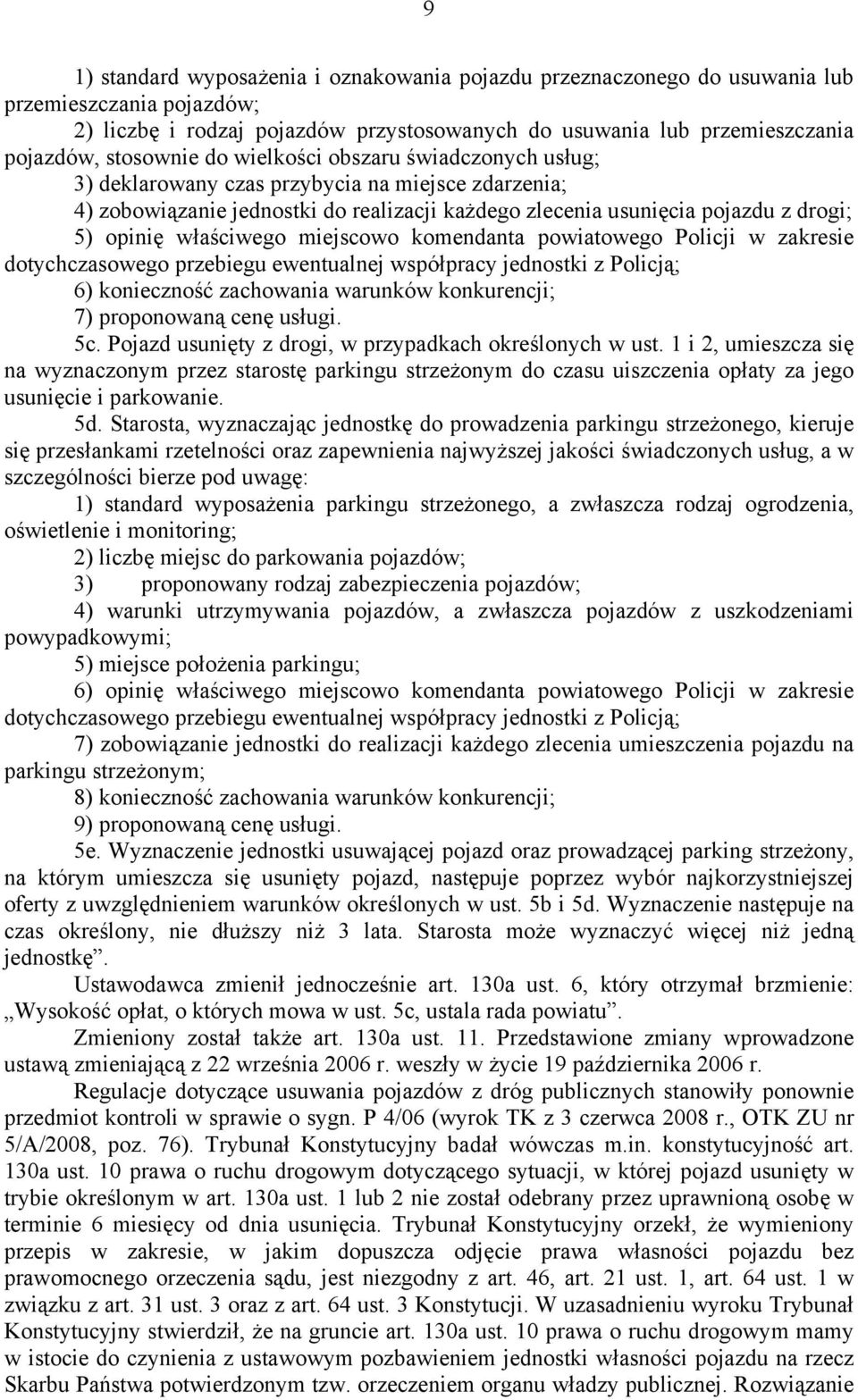 9

1) standard wyposażenia i oznakowania pojazdu przeznaczonego do usuwania lub przemieszczania pojazdów;

2) liczbę i rodzaj pojazdów przystosowanych do usuwania lub przemieszczania pojazdów, stosownie do wielkości obszaru świadczonych usług;

3) deklarowany czas przybycia na miejsce zdarzenia;

4) zobowiązanie jednostki do realizacji każdego zlecenia usunięcia pojazdu z drogi;

5) opinię właściwego miejscowo komendanta powiatowego Policji w zakresie dotychczasowego przebiegu ewentualnej współpracy jednostki z Policją;

6) konieczność zachowania warunków konkurencji;

7) proponowaną cenę usługi.

5c. Pojazd usunięty z drogi, w przypadkach określonych w ust. 1 i 2, umieszcza się na wyznaczonym przez starostę parkingu strzeżonym do czasu uiszczenia opłaty za jego usunięcie i parkowanie.

5d. Starosta, wyznaczając jednostkę do prowadzenia parkingu strzeżonego, kieruje się przesłankami rzetelności oraz zapewnienia najwyższej jakości świadczonych usług, a w szczególności bierze pod uwagę:

1) standard wyposażenia parkingu strzeżonego, a zwłaszcza rodzaj ogrodzenia, oświetlenie i monitoring;

2) liczbę miejsc do parkowania pojazdów;

3) proponowany rodzaj zabezpieczenia pojazdów;

4) warunki utrzymywania pojazdów, a zwłaszcza pojazdów z uszkodzeniami powypadkowymi;

5) miejsce położenia parkingu;

6) opinię właściwego miejscowo komendanta powiatowego Policji w zakresie dotychczasowego przebiegu ewentualnej współpracy jednostki z Policją;

7) zobowiązanie jednostki do realizacji każdego zlecenia umieszczenia pojazdu na parkingu strzeżonym;

8) konieczność zachowania warunków konkurencji;

9) proponowaną cenę usługi.

5e. Wyznaczenie jednostki usuwającej pojazd oraz prowadzącej parking strzeżony, na którym umieszcza się usunięty pojazd, następuje poprzez wybór najkorzystniejszej oferty z uwzględnieniem warunków określonych w ust. 5b i 5d. Wyznaczenie następuje na czas określony, nie dłuższy niż 3 lata. Starosta może wyznaczyć więcej niż jedną jednostkę”.

Ustawodawca zmienił jednocześnie art. 130a ust. 6, który otrzymał brzmienie: „Wysokość opłat, o których mowa w ust. 5c, ustala rada powiatu”.

Zmieniony został także art. 130a ust. 11. Przedstawione zmiany wprowadzone ustawą zmieniającą z 22 września 2006 r. weszły w życie 19 października 2006 r.

Regulacje dotyczące usuwania pojazdów z dróg publicznych stanowiły ponownie przedmiot kontroli w sprawie o sygn. P 4/06 (wyrok TK z 3 czerwca 2008 r., OTK ZU nr 5/A/2008, poz. 76). Trybunał Konstytucyjny badał wówczas m.in. konstytucyjność art. 130a ust. 10 prawa o ruchu drogowym dotyczącego sytuacji, w której pojazd usunięty w trybie określonym w art. 130a ust. 1 lub 2 nie został odebrany przez uprawnioną osobę w terminie 6 miesięcy od dnia usunięcia. Trybunał Konstytucyjny orzekł, że wymieniony przepis w zakresie, w jakim dopuszcza odjęcie prawa własności pojazdu bez prawomocnego orzeczenia sądu, jest niezgodny z art. 46, art. 21 ust. 1, art. 64 ust. 1 w związku z art. 31 ust. 3 oraz z art. 64 ust. 3 Konstytucji. W uzasadnieniu wyroku Trybunał Konstytucyjny stwierdził, że na gruncie art. 130a ust. 10 prawa o ruchu drogowym mamy w istocie do czynienia z ustawowym pozbawieniem jednostki własności pojazdu na rzecz Skarbu Państwa potwierdzonym tzw. orzeczeniem organu władzy publicznej. Rozwiązanie